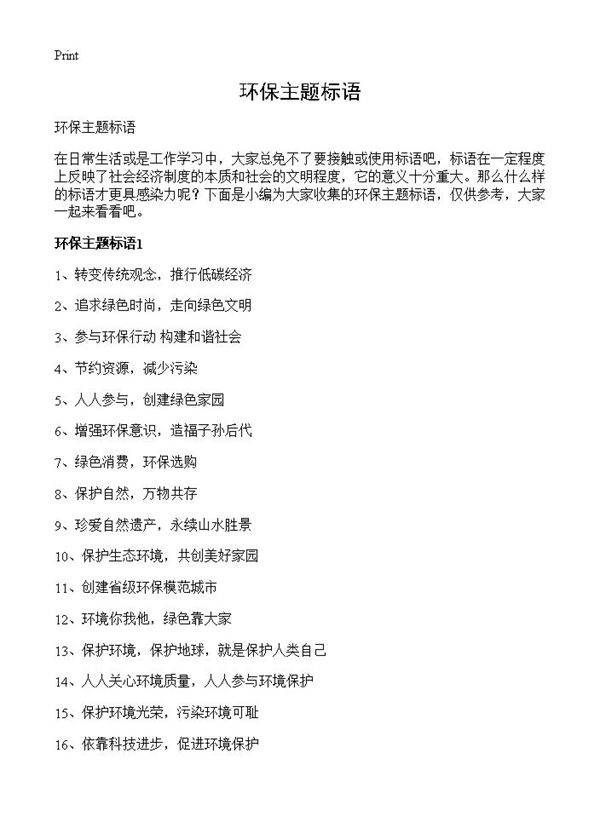 Print

环保主题标语

环保主题标语

在日常生活或是工作学习中，大家总免不了要接触或使用标语吧，标语在一定程度上反映了社会经济制度的本质和社会的文明程度，它的意义十分重大。那么什么样的标语才更具感染力呢？下面是小编为大家收集的环保主题标语，仅供参考，大家一起来看看吧。

环保主题标语1

1、转变传统观念，推行低碳经济

2、追求绿色时尚，走向绿色文明

3、参与环保行动 构建和谐社会

4、节约资源，减少污染

5、人人参与，创建绿色家园

6、增强环保意识，造福子孙后代

7、绿色消费，环保选购

8、保护自然，万物共存

9、珍爱自然遗产，永续山水胜景

10、保护生态环境，共创美好家园

11、创建省级环保模范城市

12、环境你我他，绿色靠大家

13、保护环境，保护地球，就是保护人类自己

14、人人关心环境质量，人人参与环境保护

15、保护环境光荣，污染环境可耻

16、依靠科技进步，促进环境保护